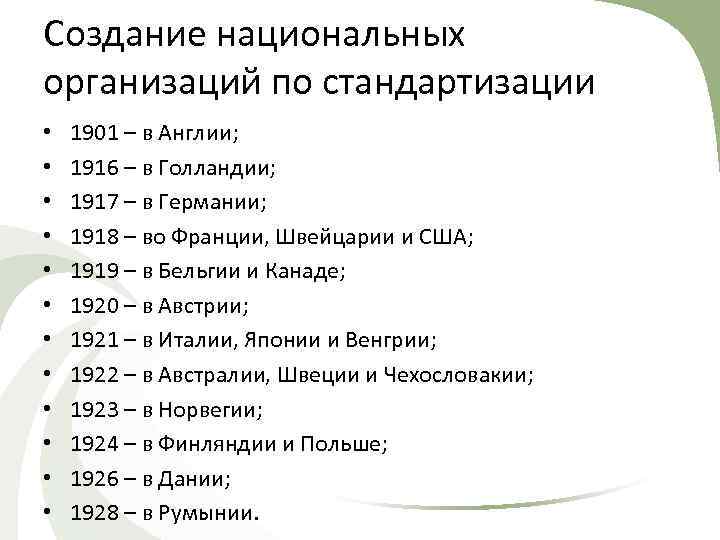 Создание национальных организаций по стандартизации

• 1901 – в Англии;
• 1916 – в Голландии;
• 1917 – в Германии;
• 1918 – во Франции, Швейцарии и США;
• 1919 – в Бельгии и Канаде;
• 1920 – в Австрии;
• 1921 – в Италии, Японии и Венгрии;
• 1922 – в Австралии, Швеции и Чехословакии;
• 1923 – в Норвегии;
• 1924 – в Финляндии и Польше;
• 1926 – в Дании;
• 1928 – в Румынии.